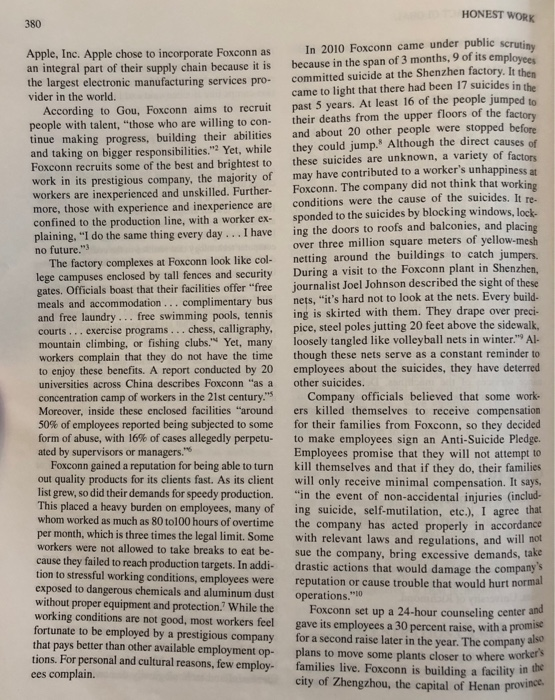 380

HONEST WORK

Apple, Inc. Apple chose to incorporate Foxconn as an integral part of their supply chain because it is the largest electronic manufacturing services provider in the world.

According to Gou, Foxconn aims to recruit people with talent, "those who are willing to continue making progress, building their abilities and taking on bigger responsibilities."$^2$ Yet, while Foxconn recruits some of the best and brightest to work in its prestigious company, the majority of workers are inexperienced and unskilled. Furthermore, those with experience and inexperience are confined to the production line, with a worker explaining, "I do the same thing every day . . . I have no future."$^3$

The factory complexes at Foxconn look like college campuses enclosed by tall fences and security gates. Officials boast that their facilities offer "free meals and accommodation . . . complimentary bus and free laundry . . . free swimming pools, tennis courts . . . exercise programs . . . chess, calligraphy, mountain climbing, or fishing clubs."$^4$ Yet, many workers complain that they do not have the time to enjoy these benefits. A report conducted by 20 universities across China describes Foxconn "as a concentration camp of workers in the 21st century."$^5$ Moreover, inside these enclosed facilities "around 50% of employees reported being subjected to some form of abuse, with 16% of cases allegedly perpetuated by supervisors or managers."$^6$

Foxconn gained a reputation for being able to turn out quality products for its clients fast. As its client list grew, so did their demands for speedy production. This placed a heavy burden on employees, many of whom worked as much as 80 to100 hours of overtime per month, which is three times the legal limit. Some workers were not allowed to take breaks to eat because they failed to reach production targets. In addition to stressful working conditions, employees were exposed to dangerous chemicals and aluminum dust without proper equipment and protection.$^7$ While the working conditions are not good, most workers feel fortunate to be employed by a prestigious company that pays better than other available employment options. For personal and cultural reasons, few employees complain.

In 2010 Foxconn came under public scrutiny because in the span of 3 months, 9 of its employees committed suicide at the Shenzhen factory. It then came to light that there had been 17 suicides in the past 5 years. At least 16 of the people jumped to their deaths from the upper floors of the factory and about 20 other people were stopped before they could jump.$^8$ Although the direct causes of these suicides are unknown, a variety of factors may have contributed to a worker's unhappiness at Foxconn. The company did not think that working conditions were the cause of the suicides. It responded to the suicides by blocking windows, locking the doors to roofs and balconies, and placing over three million square meters of yellow-mesh netting around the buildings to catch jumpers. During a visit to the Foxconn plant in Shenzhen, journalist Joel Johnson described the sight of these nets, "it's hard not to look at the nets. Every building is skirted with them. They drape over precipice, steel poles jutting 20 feet above the sidewalk, loosely tangled like volleyball nets in winter."$^9$ Although these nets serve as a constant reminder to employees about the suicides, they have deterred other suicides.

Company officials believed that some workers killed themselves to receive compensation for their families from Foxconn, so they decided to make employees sign an Anti-Suicide Pledge. Employees promise that they will not attempt to kill themselves and that if they do, their families will only receive minimal compensation. It says, "in the event of non-accidental injuries (including suicide, self-mutilation, etc.), I agree that the company has acted properly in accordance with relevant laws and regulations, and will not sue the company, bring excessive demands, take drastic actions that would damage the company's reputation or cause trouble that would hurt normal operations."$^{10}$

Foxconn set up a 24-hour counseling center and gave its employees a 30 percent raise, with a promise for a second raise later in the year. The company also plans to move some plants closer to where worker's families live. Foxconn is building a facility in the city of Zhengzhou, the capital of Henan province.